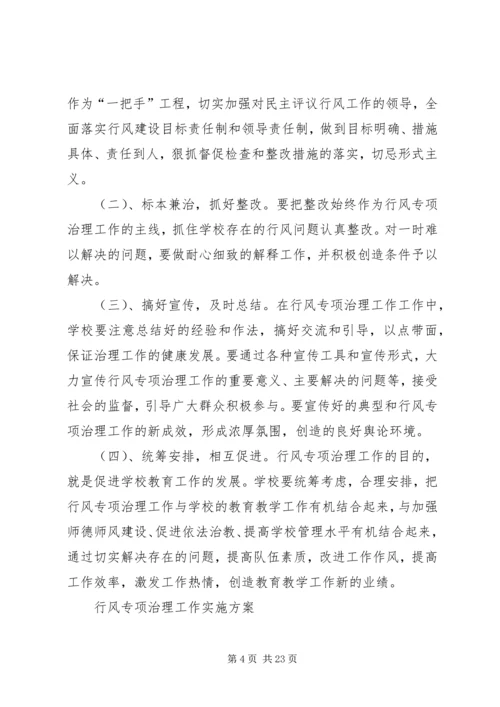 作为“一把手”工程，切实加强对民主评议行风工作的领导，全面落实行风建设目标责任制和领导责任制，做到目标明确、措施具体、责任到人，狠抓督促检查和整改措施的落实，切忌形式主义。

（二）、标本兼治，抓好整改。要把整改始终作为行风专项治理工作的主线，抓住学校存在的行风问题认真整改。对一时难以解决的问题，要做耐心细致的解释工作，并积极创造条件予以解决。

（三）、搞好宣传，及时总结。在行风专项治理工作工作中，学校要注意总结好的经验和作法，搞好交流和引导，以点带面，保证治理工作的健康发展。要通过各种宣传工具和宣传形式，大力宣传行风专项治理工作的重要意义、主要解决的问题等，接受社会的监督，引导广大群众积极参与。要宣传好的典型和行风专项治理工作的新成效，形成浓厚氛围，创造的良好舆论环境。

（四）、统筹安排，相互促进。行风专项治理工作的目的，就是促进学校教育工作的发展。学校要统筹考虑，合理安排，把行风专项治理工作与学校的教育教学工作有机结合起来，与加强师德师风建设、促进依法治教、提高学校管理水平有机结合起来，通过切实解决存在的问题，提高队伍素质，改进工作作风，提高工作效率，激发工作热情，创造教育教学工作新的业绩。

行风专项治理工作实施方案

第 4 页 共 23 页